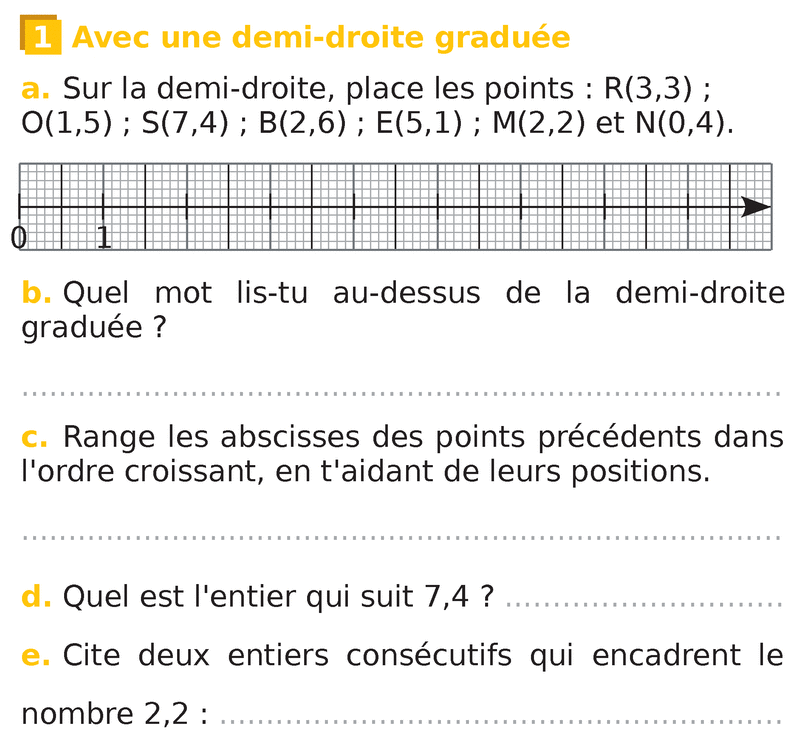 1 Avec une demi-droite graduée

a. Sur la demi-droite, place les points : R(3,3) ; O(1,5) ; S(7,4) ; B(2,6) ; E(5,1) ; M(2,2) et N(0,4).

0 1

b. Quel mot lis-tu au-dessus de la demi-droite graduée ?

____

c. Range les abscisses des points précédents dans l'ordre croissant, en t'aidant de leurs positions.

____

d. Quel est l'entier qui suit 7,4 ? ____

e. Cite deux entiers consécutifs qui encadrent le nombre 2,2 : ____